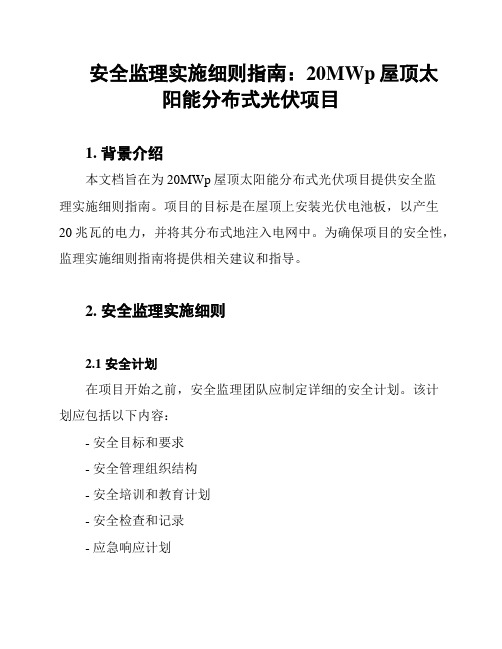 安全监理实施细则指南：20MWp 屋顶太阳能分布式光伏项目

1. 背景介绍

本文档旨在为 20MWp 屋顶太阳能分布式光伏项目提供安全监理实施细则指南。项目的目标是在屋顶上安装光伏电池板，以产生 20 兆瓦的电力，并将其分布式地注入电网中。为确保项目的安全性，监理实施细则指南将提供相关建议和指导。

2. 安全监理实施细则

2.1 安全计划

在项目开始之前，安全监理团队应制定详细的安全计划。该计划应包括以下内容：

- 安全目标和要求
- 安全管理组织结构
- 安全培训和教育计划
- 安全检查和记录
- 应急响应计划